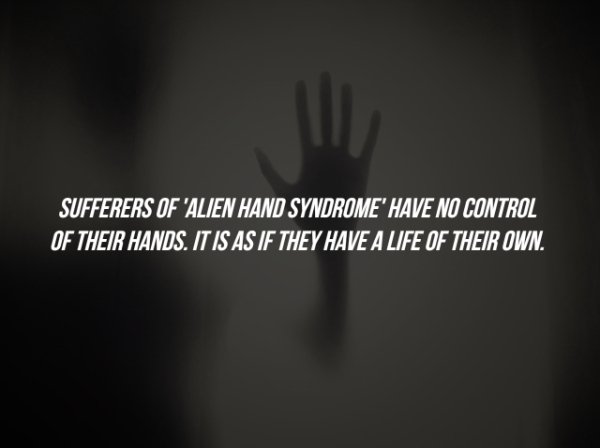 SUFFERERS OF 'ALIEN HAND SYNDROME' HAVE NO CONTROL OF THEIR HANDS. IT IS AS IF THEY HAVE A LIFE OF THEIR OWN.